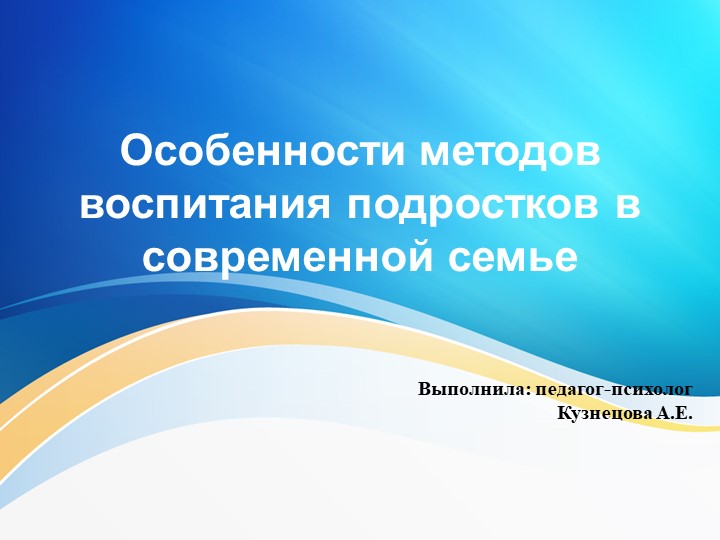 Особенности методов воспитания подростков в современной семье

Выполнила: педагог-психолог
Кузнецова А.Е.